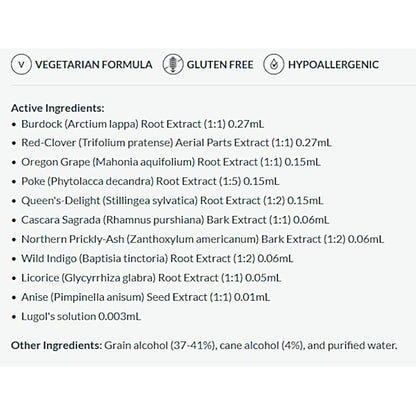 V VEGETARIAN FORMULA GLUTEN FREE HYPOALLERGENIC

Active Ingredients:
• Burdock (Arctium lappa) Root Extract (1:1) 0.27mL
• Red-Clover (Trifolium pratense) Aerial Parts Extract (1:1) 0.27mL
• Oregon Grape (Mahonia aquifolium) Root Extract (1:1) 0.15mL
• Poke (Phytolacca decandra) Root Extract (1:5) 0.15mL
• Queen's-Delight (Stillingea sylvatica) Root Extract (1:2) 0.15mL
• Cascara Sagrada (Rhamnus purshiana) Bark Extract (1:1) 0.06mL
• Northern Prickly-Ash (Zanthoxylum americanum) Bark Extract (1:2) 0.06mL
• Wild Indigo (Baptisia tinctoria) Root Extract (1:2) 0.06mL
• Licorice (Glycyrrhiza glabra) Root Extract (1:1) 0.05mL
• Anise (Pimpinella anisum) Seed Extract (1:1) 0.01mL
• Lugol's solution 0.003mL

Other Ingredients: Grain alcohol (37-41%), cane alcohol (4%), and purified water.